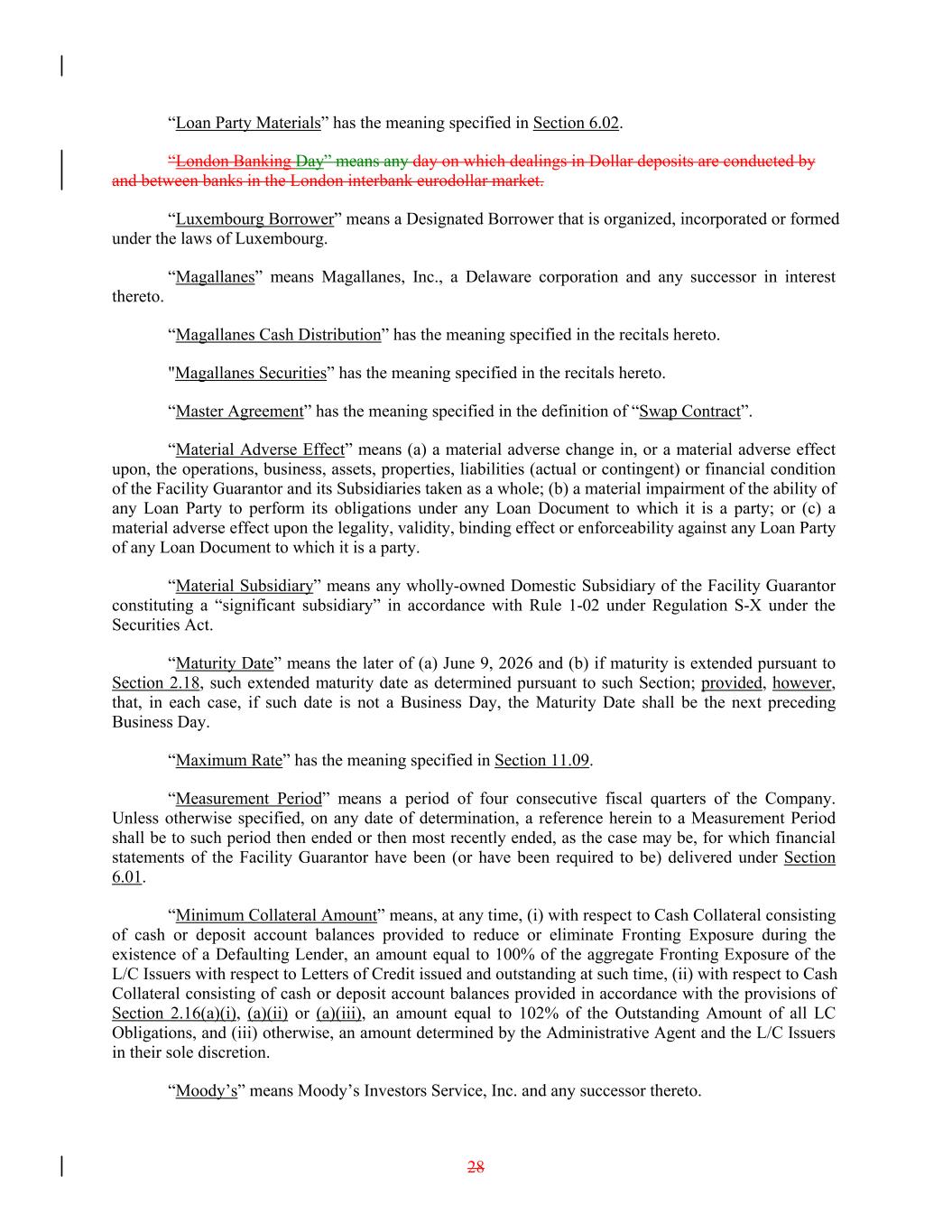 “Loan Party Materials” has the meaning specified in Section 6.02.

“London Banking Day” means any day on which dealings in Dollar deposits are conducted by and between banks in the London interbank eurodollar market.

“Luxembourg Borrower” means a Designated Borrower that is organized, incorporated or formed under the laws of Luxembourg.

“Magallanes” means Magallanes, Inc., a Delaware corporation and any successor in interest thereto.

“Magallanes Cash Distribution” has the meaning specified in the recitals hereto.

"Magallanes Securities” has the meaning specified in the recitals hereto.

“Master Agreement” has the meaning specified in the definition of “Swap Contract”.

“Material Adverse Effect” means (a) a material adverse change in, or a material adverse effect upon, the operations, business, assets, properties, liabilities (actual or contingent) or financial condition of the Facility Guarantor and its Subsidiaries taken as a whole; (b) a material impairment of the ability of any Loan Party to perform its obligations under any Loan Document to which it is a party; or (c) a material adverse effect upon the legality, validity, binding effect or enforceability against any Loan Party of any Loan Document to which it is a party.

“Material Subsidiary” means any wholly-owned Domestic Subsidiary of the Facility Guarantor constituting a “significant subsidiary” in accordance with Rule 1-02 under Regulation S-X under the Securities Act.

“Maturity Date” means the later of (a) June 9, 2026 and (b) if maturity is extended pursuant to Section 2.18, such extended maturity date as determined pursuant to such Section; provided, however, that, in each case, if such date is not a Business Day, the Maturity Date shall be the next preceding Business Day.

“Maximum Rate” has the meaning specified in Section 11.09.

“Measurement Period” means a period of four consecutive fiscal quarters of the Company. Unless otherwise specified, on any date of determination, a reference herein to a Measurement Period shall be to such period then ended or then most recently ended, as the case may be, for which financial statements of the Facility Guarantor have been (or have been required to be) delivered under Section 6.01.

“Minimum Collateral Amount” means, at any time, (i) with respect to Cash Collateral consisting of cash or deposit account balances provided to reduce or eliminate Fronting Exposure during the existence of a Defaulting Lender, an amount equal to 100% of the aggregate Fronting Exposure of the L/C Issuers with respect to Letters of Credit issued and outstanding at such time, (ii) with respect to Cash Collateral consisting of cash or deposit account balances provided in accordance with the provisions of Section 2.16(a)(i), (a)(ii) or (a)(iii), an amount equal to 102% of the Outstanding Amount of all LC Obligations, and (iii) otherwise, an amount determined by the Administrative Agent and the L/C Issuers in their sole discretion.

“Moody’s” means Moody’s Investors Service, Inc. and any successor thereto.

28